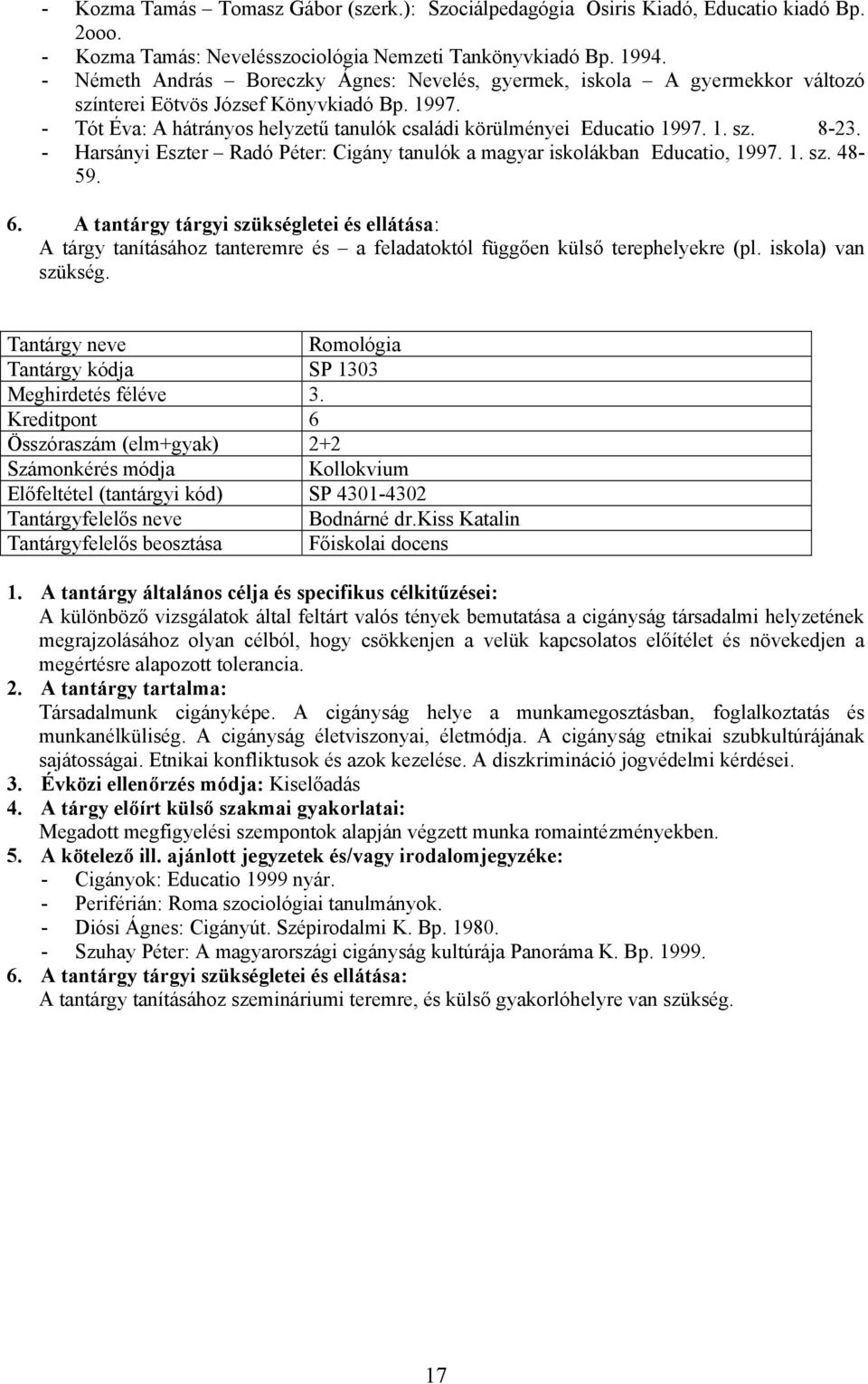 - Kozma Tamás – Tomasz Gábor (szerk.): Szociálpedagógia Osiris Kiadó, Educatio kiadó Bp. 2ooo.
- Kozma Tamás: Nevelésszociológia Nemzeti Tankönyvkiadó Bp. 1994.
- Németh András – Boreczky Ágnes: Nevelés, gyermek, iskola – A gyermekkor változó színterei Eötvös József Könyvkiadó Bp. 1997.
- Tót Éva: A hátrányos helyzetű tanulók családi körülményei Educatio 1997. 1. sz. 8-23.
- Harsányi Eszter – Radó Péter: Cigány tanulók a magyar iskolákban Educatio, 1997. 1. sz. 48-59.

6. A tantárgy tárgyi szükségletei és ellátása:
A tárgy tanításához tanteremre és – a feladatoktól függően külső terephelyekre (pl. iskola) van szükség.

| Tantárgy neve | Romológia |
|---|---|
| Tantárgy kódja | SP 1303 |
| Meghirdetés féléve | 3. |
| Kreditpont | 6 |
| Összóraszám (elm+gyak) | 2+2 |
| Számonkérés módja | Kollokvium |
| Előfeltétel (tantárgyi kód) | SP 4301-4302 |
| Tantárgyfelelős neve | Bodnárné dr.Kiss Katalin |
| Tantárgyfelelős beosztása | Főiskolai docens |

1. A tantárgy általános célja és specifikus célkitűzései:
A különböző vizsgálatok által feltárt valós tények bemutatása a cigányság társadalmi helyzetének megrajzolásához olyan célból, hogy csökkenjen a velük kapcsolatos előítélet és növekedjen a megértésre alapozott tolerancia.
2. A tantárgy tartalma:
Társadalmunk cigányképe. A cigányság helye a munkamegosztásban, foglalkoztatás és munkanélküliség. A cigányság életviszonyai, életmódja. A cigányság etnikai szubkultúrájának sajátosságai. Etnikai konfliktusok és azok kezelése. A diszkrimináció jogvédelmi kérdései.
3. Évközi ellenőrzés módja: Kiselőadás
4. A tárgy előírt külső szakmai gyakorlatai:
Megadott megfigyelési szempontok alapján végzett munka romaintézményekben.
5. A kötelező ill. ajánlott jegyzetek és/vagy irodalomjegyzéke:
- Cigányok: Educatio 1999 nyár.
- Periférián: Roma szociológiai tanulmányok.
- Diósi Ágnes: Cigányút. Szépirodalmi K. Bp. 1980.
- Szuhay Péter: A magyarországi cigányság kultúrája Panoráma K. Bp. 1999.
6. A tantárgy tárgyi szükségletei és ellátása:
A tantárgy tanításához szemináriumi teremre, és külső gyakorlóhelyre van szükség.

17